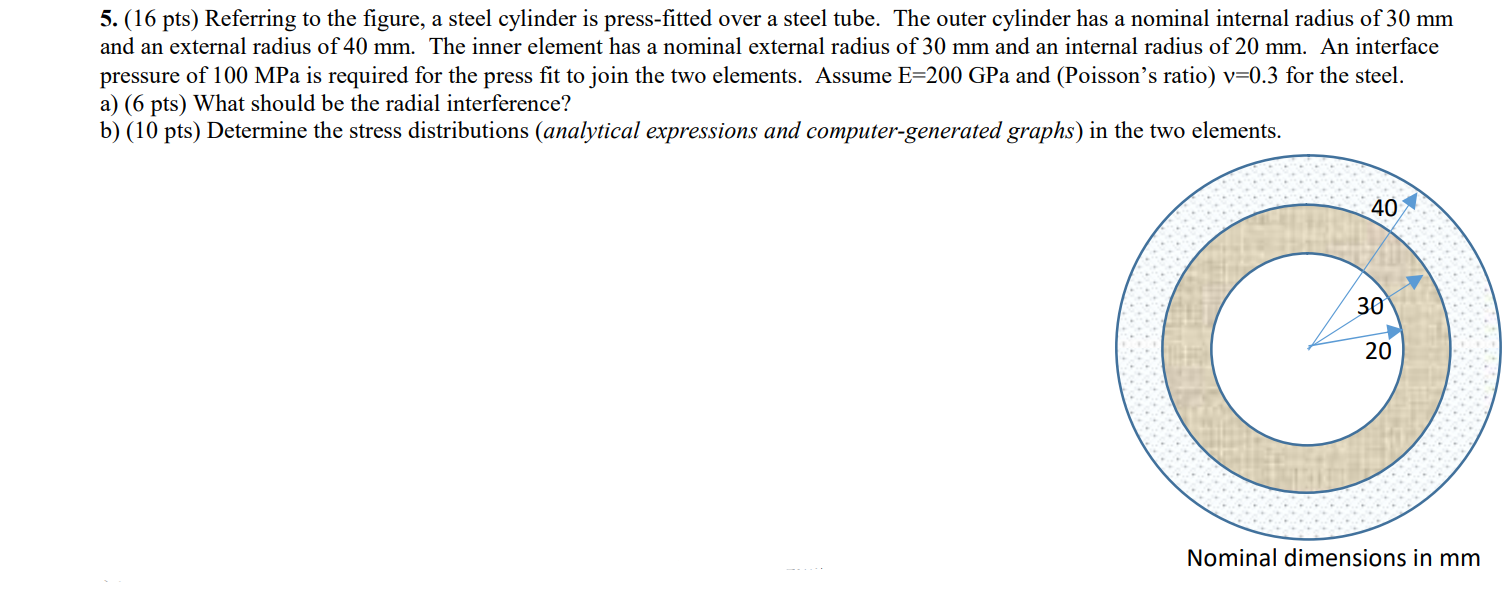 5. (16 pts) Referring to the figure, a steel cylinder is press-fitted over a steel tube. The outer cylinder has a nominal internal radius of 30 mm and an external radius of 40 mm. The inner element has a nominal external radius of 30 mm and an internal radius of 20 mm. An interface pressure of 100 MPa is required for the press fit to join the two elements. Assume E=200 GPa and (Poisson's ratio) ν=0.3 for the steel.
a) (6 pts) What should be the radial interference?
b) (10 pts) Determine the stress distributions (analytical expressions and computer-generated graphs) in the two elements.

40

30

20

Nominal dimensions in mm